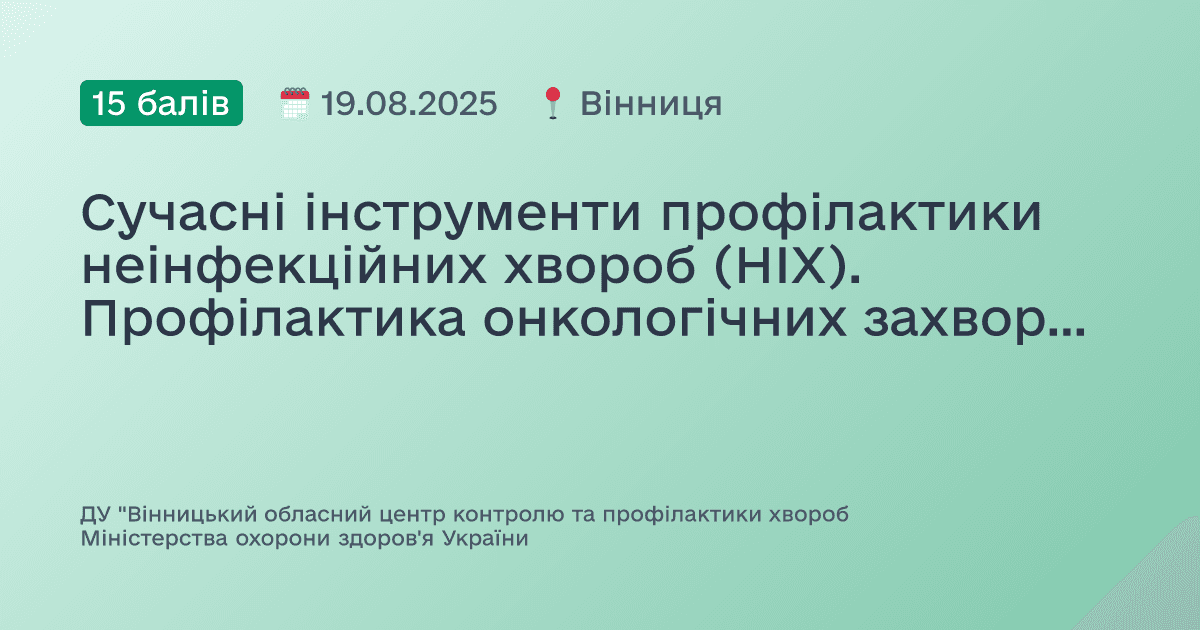 15 балів 19.08.2025 Вінниця

Сучасні інструменти профілактики неінфекційних хвороб (НІХ). Профілактика онкологічних захвор...

ДУ "Вінницький обласний центр контролю та профілактики хвороб Міністерства охорони здоров'я України